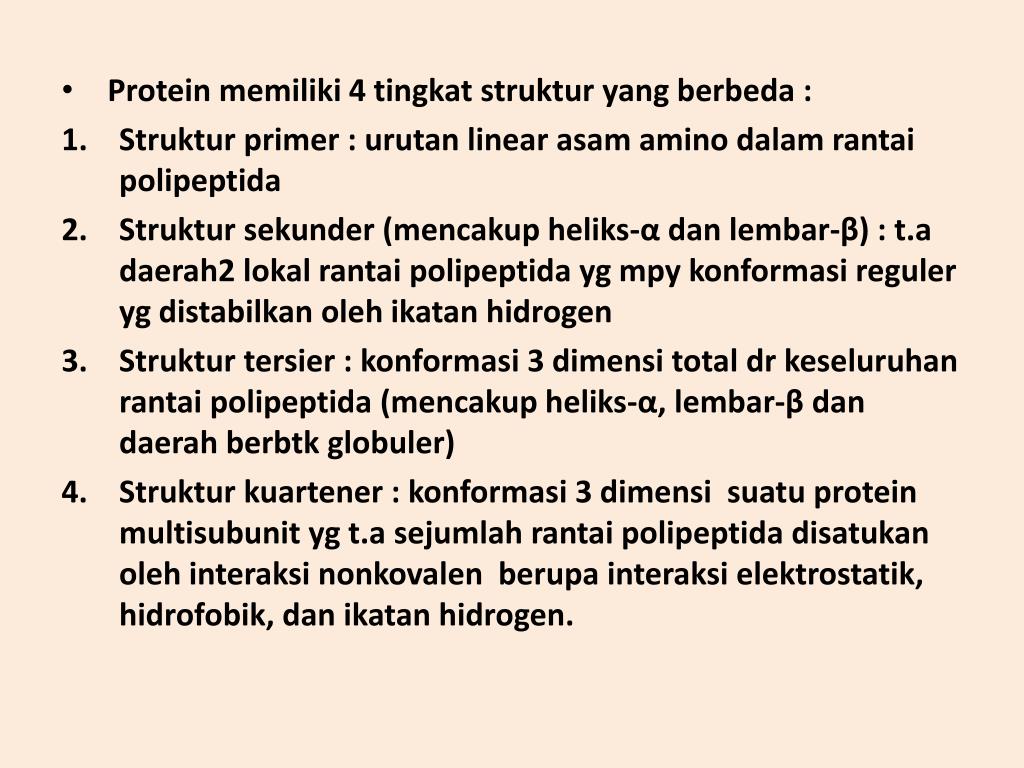 • Protein memiliki 4 tingkat struktur yang berbeda :

1. Struktur primer : urutan linear asam amino dalam rantai polipeptida

2. Struktur sekunder (mencakup heliks-α dan lembar-β) : t.a daerah2 lokal rantai polipeptida yg mpy konformasi reguler yg distabilkan oleh ikatan hidrogen

3. Struktur tersier : konformasi 3 dimensi total dr keseluruhan rantai polipeptida (mencakup heliks-α, lembar-β dan daerah berbtk globuler)

4. Struktur kuartener : konformasi 3 dimensi suatu protein multisubunit yg t.a sejumlah rantai polipeptida disatukan oleh interaksi nonkovalen berupa interaksi elektrostatik, hidrofobik, dan ikatan hidrogen.